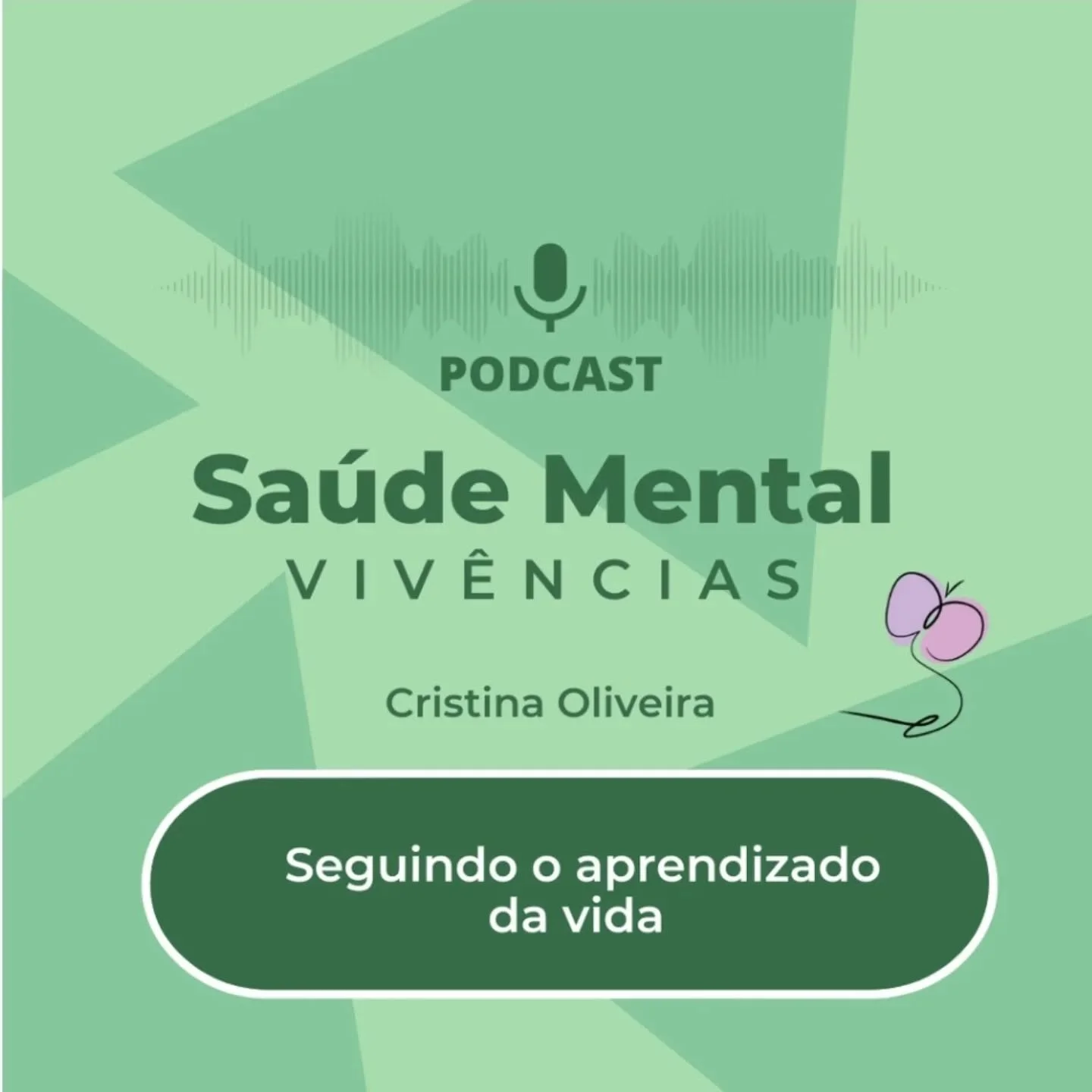 PODCAST

Saúde Mental

VIVÊNCIAS

Cristina Oliveira

Seguindo o aprendizado da vida